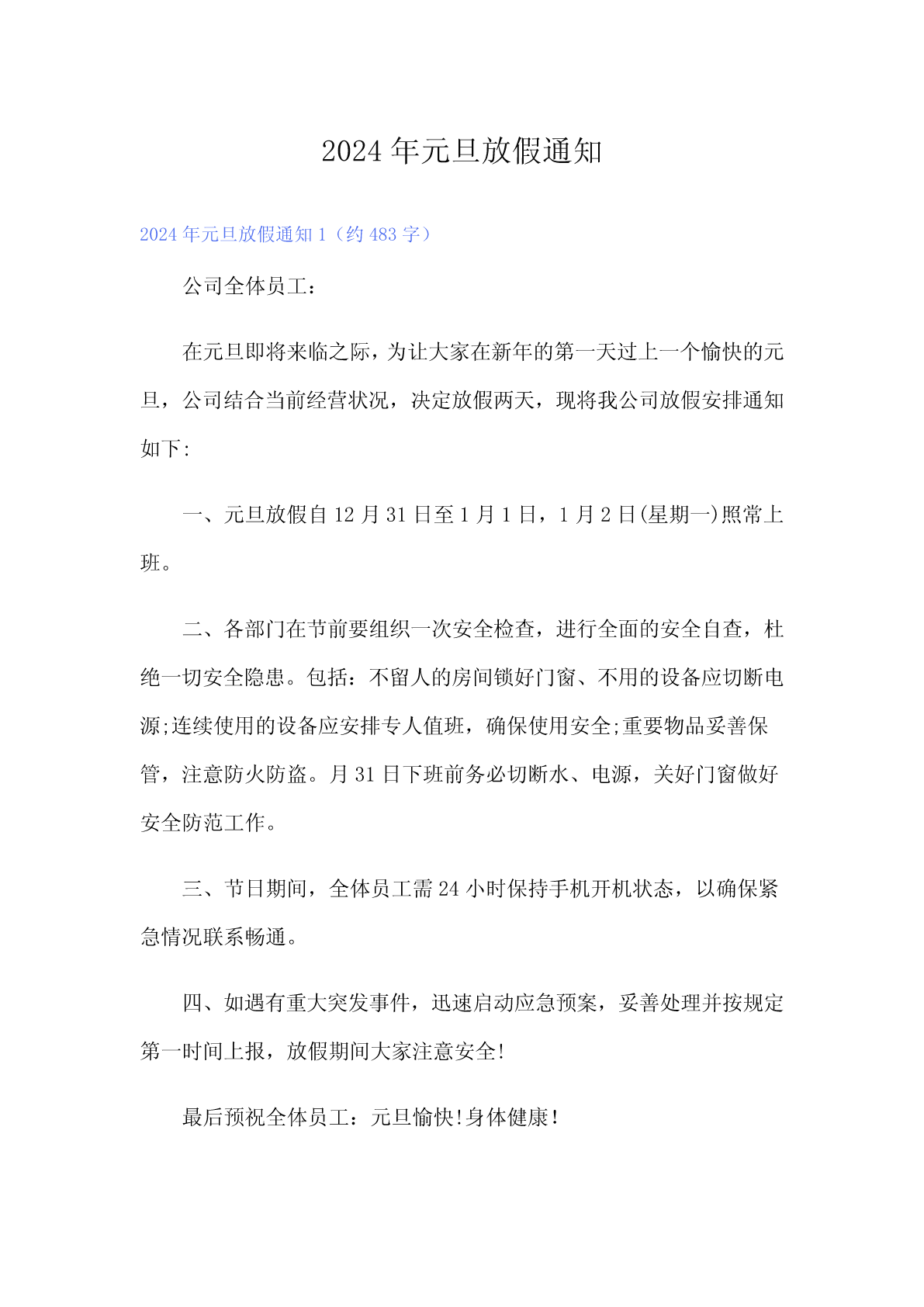 2024年元旦放假通知

2024年元旦放假通知1（约483字）

公司全体员工：

在元旦即将来临之际，为让大家在新年的第一天过上一个愉快的元旦，公司结合当前经营状况，决定放假两天，现将我公司放假安排通知如下:

一、元旦放假自12月31日至1月1日，1月2日(星期一)照常上班。

二、各部门在节前要组织一次安全检查，进行全面的安全自查，杜绝一切安全隐患。包括：不留人的房间锁好门窗、不用的设备应切断电源;连续使用的设备应安排专人值班，确保使用安全;重要物品妥善保管，注意防火防盗。月31日下班前务必切断水、电源，关好门窗做好安全防范工作。

三、节日期间，全体员工需24小时保持手机开机状态，以确保紧急情况联系畅通。

四、如遇有重大突发事件，迅速启动应急预案，妥善处理并按规定第一时间上报，放假期间大家注意安全!

最后预祝全体员工：元旦愉快!身体健康!